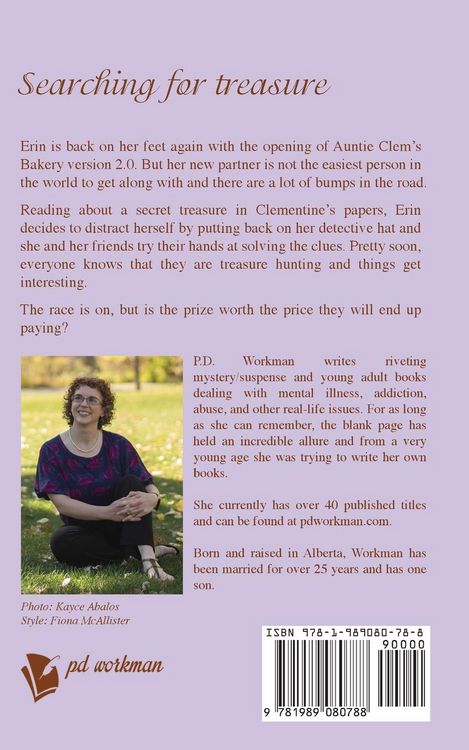 Searching for treasure

Erin is back on her feet again with the opening of Auntie Clem's Bakery version 2.0. But her new partner is not the easiest person in the world to get along with and there are a lot of bumps in the road.

Reading about a secret treasure in Clementine's papers, Erin decides to distract herself by putting back on her detective hat and she and her friends try their hands at solving the clues. Pretty soon, everyone knows that they are treasure hunting and things get interesting.

The race is on, but is the prize worth the price they will end up paying?

P.D. Workman writes riveting mystery/suspense and young adult books dealing with mental illness, addiction, abuse, and other real-life issues. For as long as she can remember, the blank page has held an incredible allure and from a very young age she was trying to write her own books.

She currently has over 40 published titles and can be found at pdworkman.com.

Born and raised in Alberta, Workman has been married for over 25 years and has one son.

Photo: Kayce Abalos
Style: Fiona McAllister

pd workman

ISBN 978-1-989080-78-8
90000
9 781989 080788